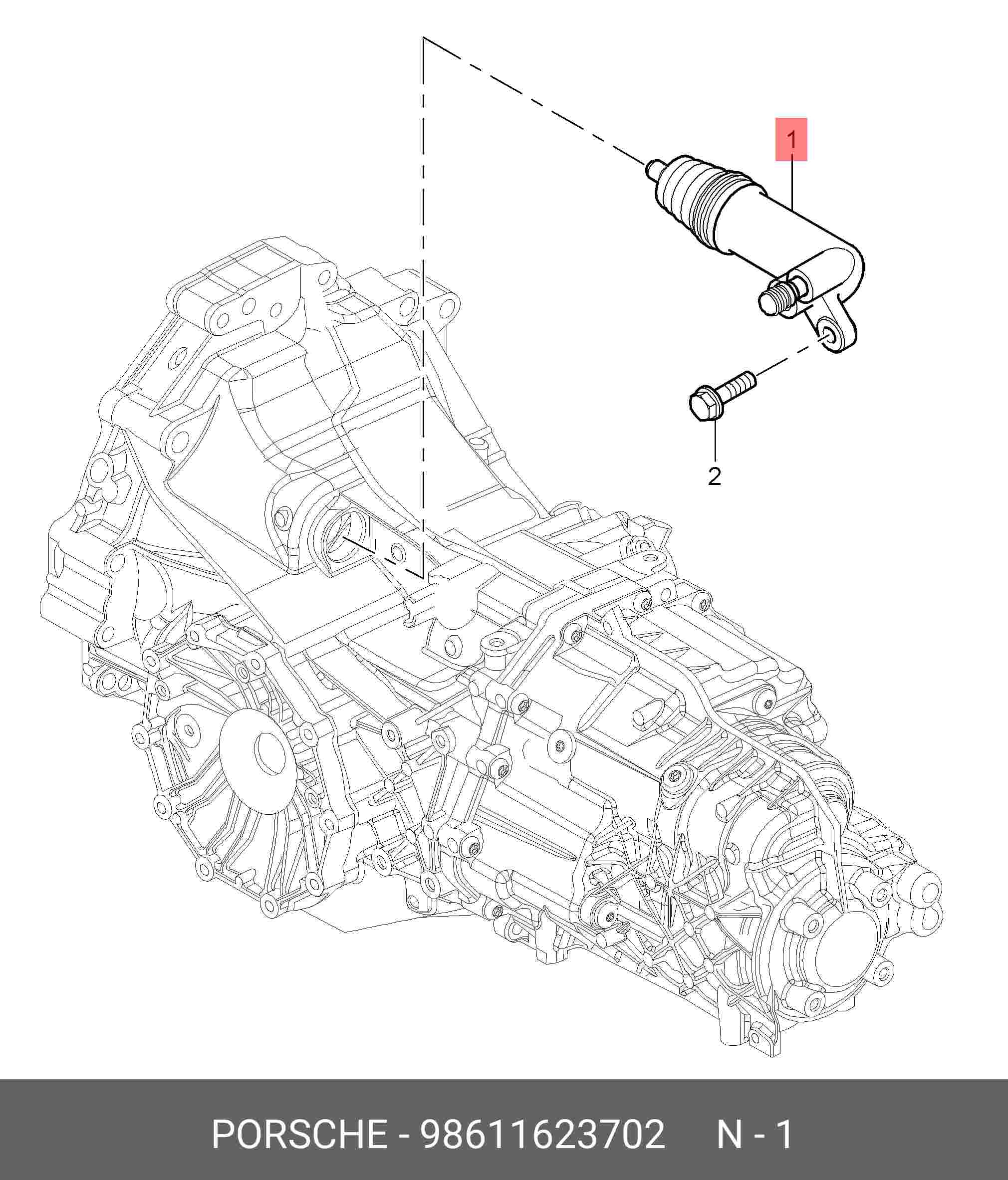 1

2

PORSCHE - 98611623702 N - 1